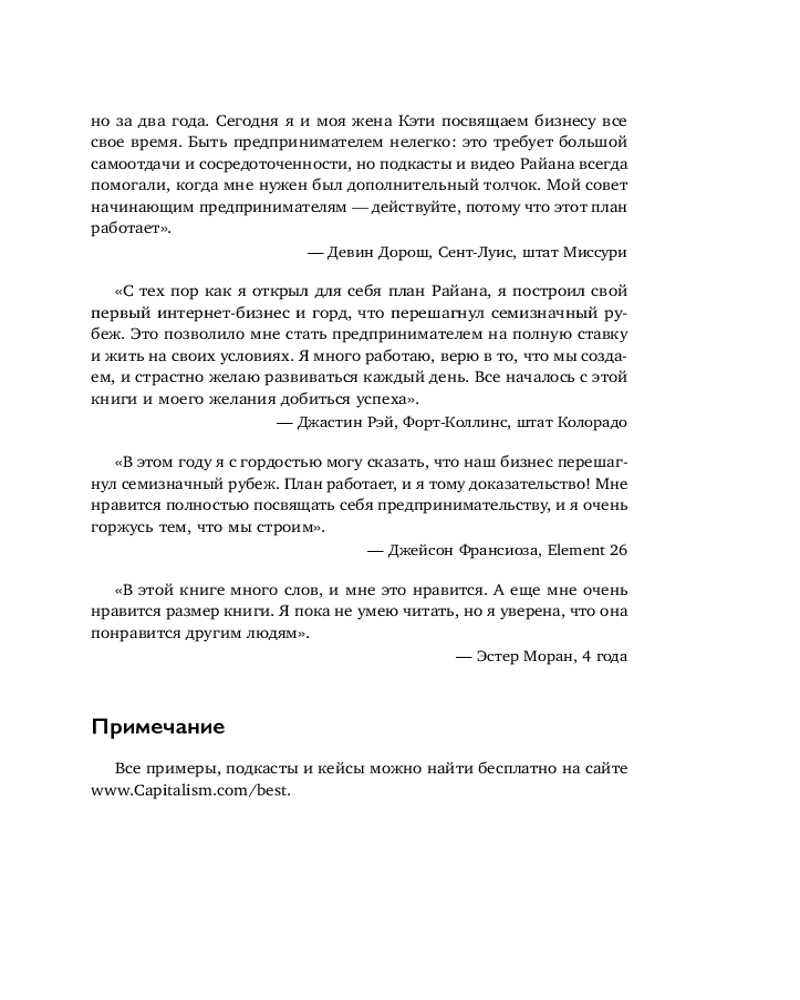 но за два года. Сегодня я и моя жена Кэти посвящаем бизнесу все свое время. Быть предпринимателем нелегко: это требует большой самоотдачи и сосредоточенности, но подкасты и видео Райана всегда помогали, когда мне нужен был дополнительный толчок. Мой совет начинающим предпринимателям — действуйте, потому что этот план работает».

— Девин Дорош, Сент-Луис, штат Миссури

«С тех пор как я открыл для себя план Райана, я построил свой первый интернет-бизнес и горд, что перешагнул семизначный рубеж. Это позволило мне стать предпринимателем на полную ставку и жить на своих условиях. Я много работаю, верю в то, что мы создаем, и страстно желаю развиваться каждый день. Все началось с этой книги и моего желания добиться успеха».

— Джастин Рэй, Форт-Коллинс, штат Колорадо

«В этом году я с гордостью могу сказать, что наш бизнес перешагнул семизначный рубеж. План работает, и я тому доказательство! Мне нравится полностью посвящать себя предпринимательству, и я очень горжусь тем, что мы строим».

— Джейсон Франсиоза, Element 26

«В этой книге много слов, и мне это нравится. А еще мне очень нравится размер книги. Я пока не умею читать, но я уверена, что она понравится другим людям».

— Эстер Моран, 4 года

Примечание

Все примеры, подкасты и кейсы можно найти бесплатно на сайте www.Capitalism.com/best.